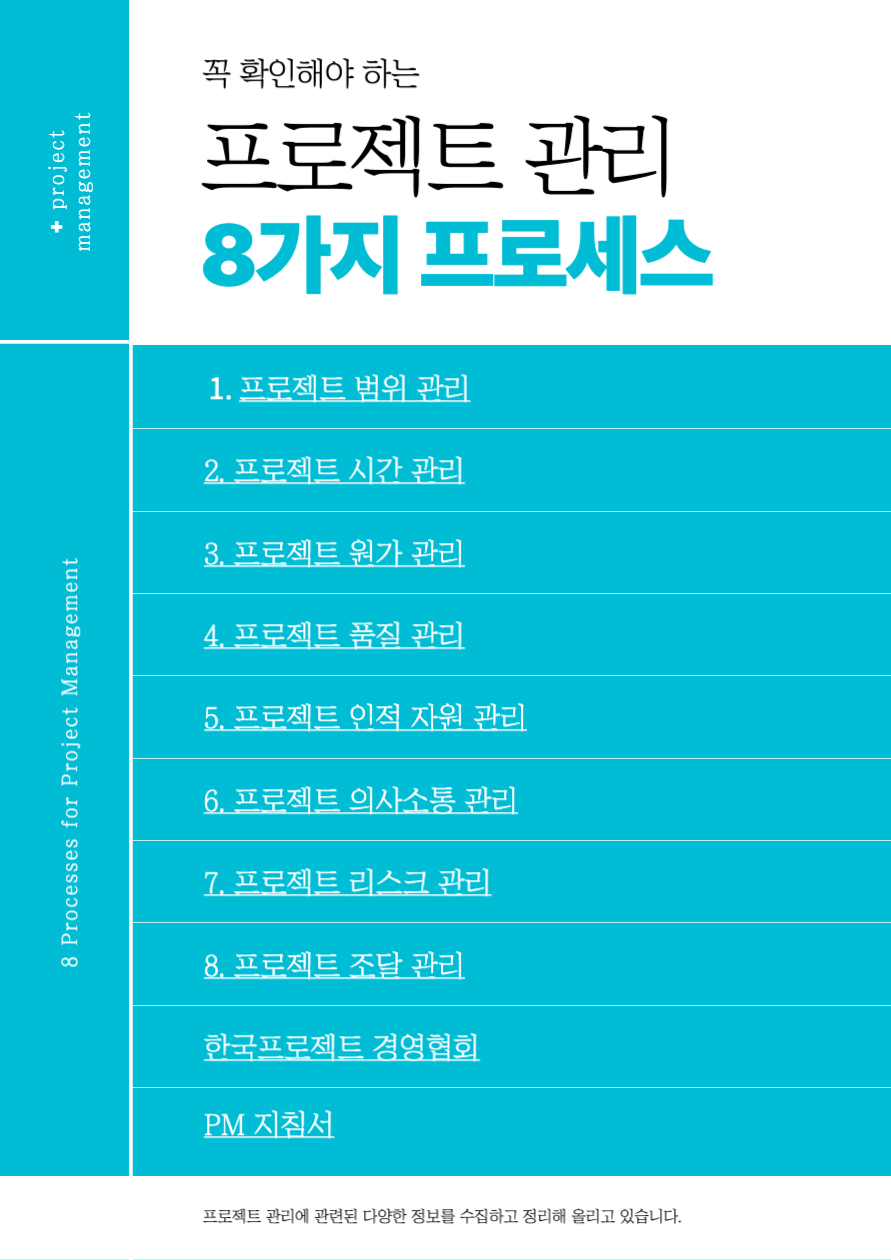 + project management

꼭 확인해야 하는

프로젝트 관리

8가지 프로세스

8 Processes for Project Management

1. 프로젝트 범위 관리

2. 프로젝트 시간 관리

3. 프로젝트 원가 관리

4. 프로젝트 품질 관리

5. 프로젝트 인적 자원 관리

6. 프로젝트 의사소통 관리

7. 프로젝트 리스크 관리

8. 프로젝트 조달 관리

한국프로젝트 경영협회

PM 지침서

프로젝트 관리에 관련된 다양한 정보를 수집하고 정리해 올리고 있습니다.